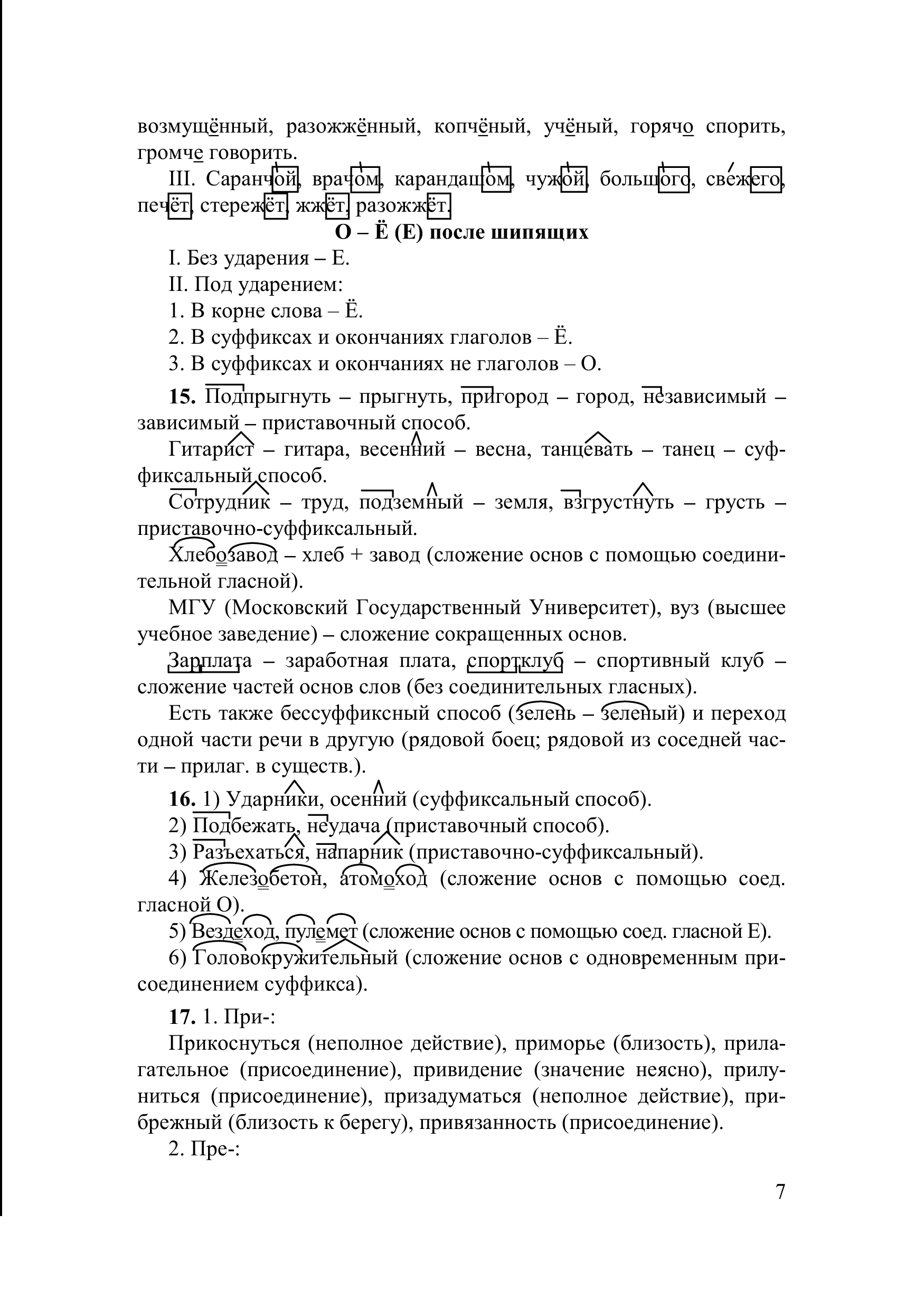 возмущённый, разожжённый, копчёный, учёный, горячо спорить, громче говорить.

III. Саранчой, врачом, карандашом, чужой, большого, свежего, печёт, стережёт, жжёт, разожжёт.

**О – Ё (Е) после шипящих**

I. Без ударения – Е.

II. Под ударением:

1. В корне слова – Ё.

2. В суффиксах и окончаниях глаголов – Ё.

3. В суффиксах и окончаниях не глаголов – О.

**15.** Подпрыгнуть – прыгнуть, пригород – город, независимый – зависимый – приставочный способ.

Гитарист – гитара, весенний – весна, танцевать – танец – суффиксальный способ.

Сотрудник – труд, подземный – земля, взгрустнуть – грусть – приставочно-суффиксальный.

Хлебозавод – хлеб + завод (сложение основ с помощью соединительной гласной).

МГУ (Московский Государственный Университет), вуз (высшее учебное заведение) – сложение сокращенных основ.

Зарплата – заработная плата, спортклуб – спортивный клуб – сложение частей основ слов (без соединительных гласных).

Есть также бессуффиксный способ (зелень – зеленый) и переход одной части речи в другую (рядовой боец; рядовой из соседней части – прилаг. в существ.).

**16.** 1) Ударники, осенний (суффиксальный способ).

2) Подбежать, неудача (приставочный способ).

3) Разъехаться, напарник (приставочно-суффиксальный).

4) Железобетон, атомоход (сложение основ с помощью соед. гласной О).

5) Вездеход, пулемет (сложение основ с помощью соед. гласной Е).

6) Головокружительный (сложение основ с одновременным присоединением суффикса).

**17.** 1. При-:

Прикоснуться (неполное действие), приморье (близость), прилагательное (присоединение), привидение (значение неясно), прилуниться (присоединение), призадуматься (неполное действие), прибрежный (близость к берегу), привязанность (присоединение).

2. Пре-:

7